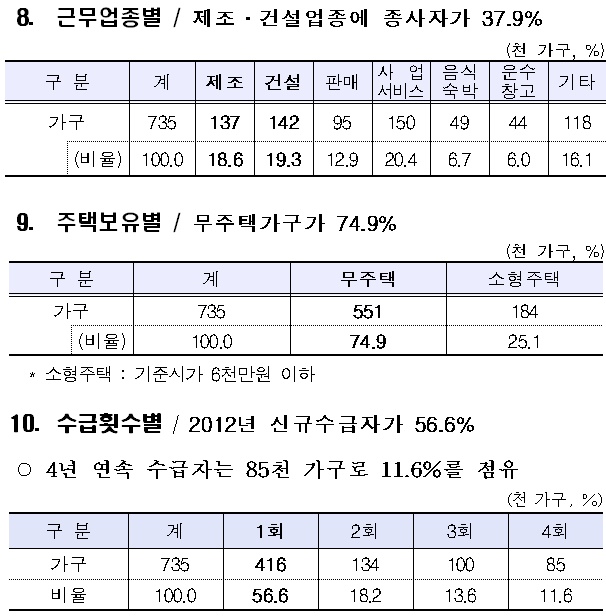 8. 근무업종별 / 제조 · 건설업종에 종사자가 37.9%

(천 가구, %)

| 구 분 | 계 | 제조 | 건설 | 판매 | 사 업 서비스 | 음식 숙박 | 운수 창고 | 기타 |
|---|---|---|---|---|---|---|---|---|
| 가구 | 735 | 137 | 142 | 95 | 150 | 49 | 44 | 118 |
| (비율) | 100.0 | 18.6 | 19.3 | 12.9 | 20.4 | 6.7 | 6.0 | 16.1 |

9. 주택보유별 / 무주택가구가 74.9%

(천 가구, %)

| 구 분 | 계 | 무주택 | 소형주택 |
|---|---|---|---|
| 가구 | 735 | 551 | 184 |
| (비율) | 100.0 | 74.9 | 25.1 |

* 소형주택 : 기준시가 6천만원 이하

10. 수급횟수별 / 2012년 신규수급자가 56.6%

○ 4년 연속 수급자는 85천 가구로 11.6%를 점유

(천 가구, %)

| 구 분 | 계 | 1회 | 2회 | 3회 | 4회 |
|---|---|---|---|---|---|
| 가구 | 735 | 416 | 134 | 100 | 85 |
| 비율 | 100.0 | 56.6 | 18.2 | 13.6 | 11.6 |